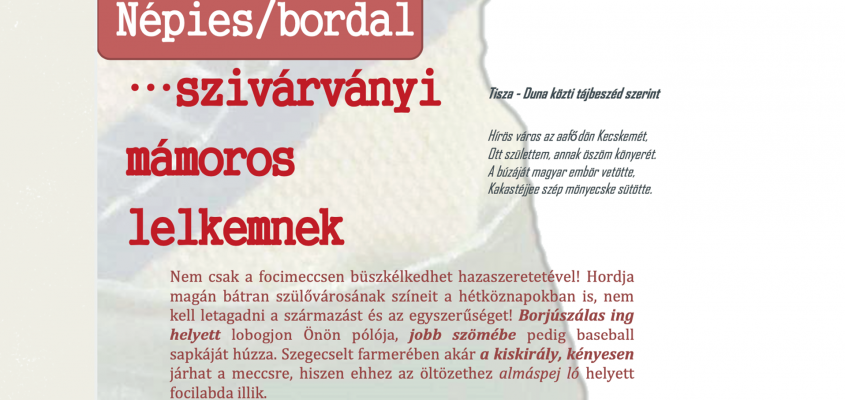 Népies/bordal

…szivárványi mámoros lelkemnek

Tisza - Duna közti tájbeszéd szerint

Hírös város az aafődön Kecskemét,
Ott születtem, annak öszöm könyerét.
A búzáját magyar embör vetötte,
Kakastéjjee szép mönyecske sütötte.

Nem csak a focimeccsen büszkélkedhet hazaszeretetével! Hordja magán bátran szülővárosának színeit a hétköznapokban is, nem kell letagadni a származást és az egyszerűséget! Borjúszálas ing helyett lobogjon Önön pólója, jobb szömébe pedig baseball sapkáját húzza. Szegecselt farmerében akár a kiskirály, kényesen járhat a meccsre, hiszen ehhez az öltözethez almáspej ló helyett focilabda illik.